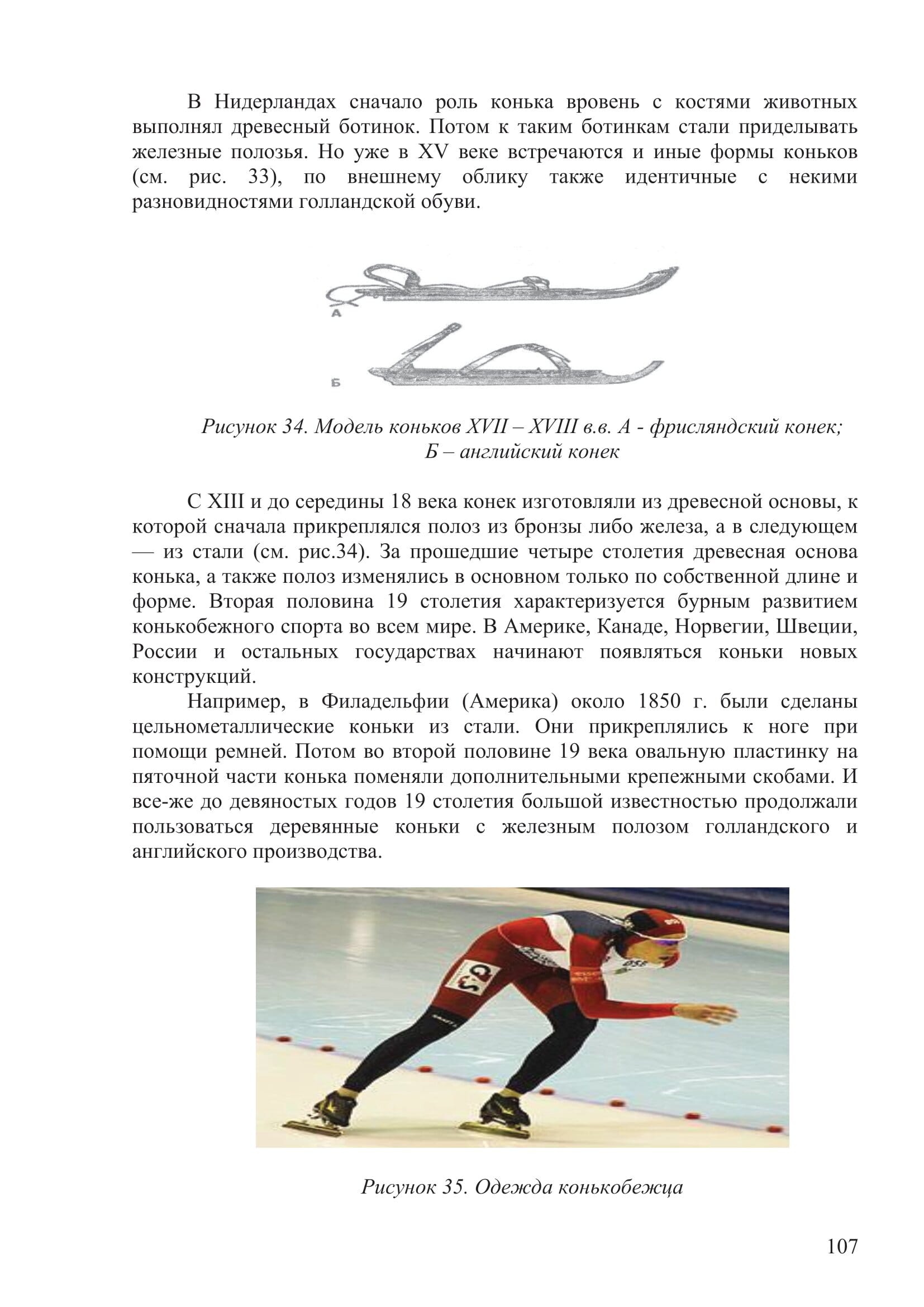 В Нидерландах сначало роль конька вровень с костями животных выполнял древесный ботинок. Потом к таким ботинкам стали приделывать железные полозья. Но уже в XV веке встречаются и иные формы коньков (см. рис. 33), по внешнему облику также идентичные с некими разновидностями голландской обуви.

А

Б

Рисунок 34. Модель коньков XVII – XVIII в.в. А - фрисляндский конек; Б – английский конек

С XIII и до середины 18 века конек изготовляли из древесной основы, к которой сначала прикреплялся полоз из бронзы либо железа, а в следующем — из стали (см. рис.34). За прошедшие четыре столетия древесная основа конька, а также полоз изменялись в основном только по собственной длине и форме. Вторая половина 19 столетия характеризуется бурным развитием конькобежного спорта во всем мире. В Америке, Канаде, Норвегии, Швеции, России и остальных государствах начинают появляться коньки новых конструкций.

Например, в Филадельфии (Америка) около 1850 г. были сделаны цельнометаллические коньки из стали. Они прикреплялись к ноге при помощи ремней. Потом во второй половине 19 века овальную пластинку на пяточной части конька поменяли дополнительными крепежными скобами. И все-же до девяностых годов 19 столетия большой известностью продолжали пользоваться деревянные коньки с железным полозом голландского и английского производства.

GS

Рисунок 35. Одежда конькобежца

107